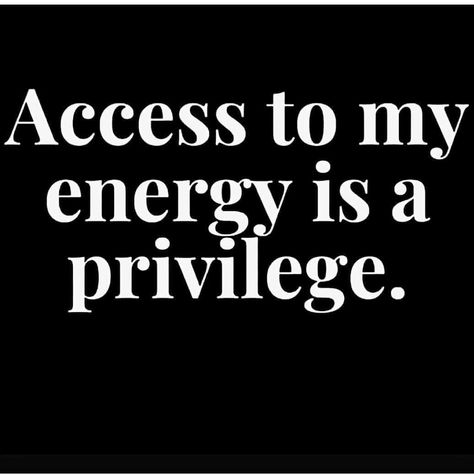 Access to my energy is a privilege.